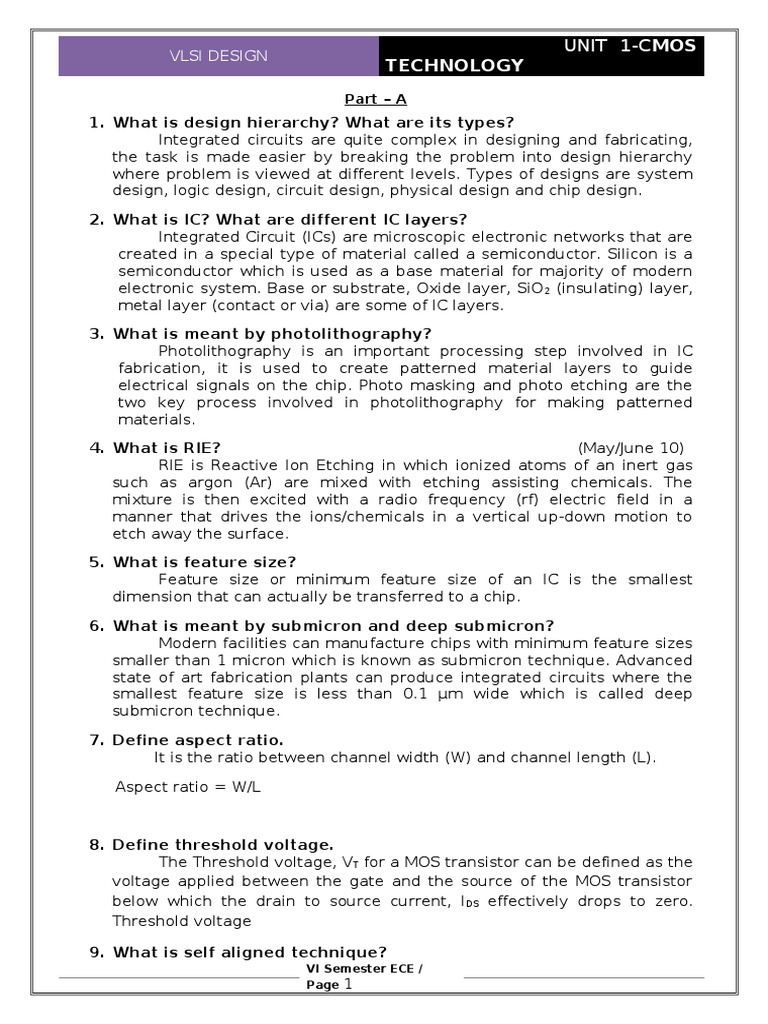 VLSI DESIGN

UNIT 1-CMOS TECHNOLOGY

Part – A

1. What is design hierarchy? What are its types?
Integrated circuits are quite complex in designing and fabricating, the task is made easier by breaking the problem into design hierarchy where problem is viewed at different levels. Types of designs are system design, logic design, circuit design, physical design and chip design.

2. What is IC? What are different IC layers?
Integrated Circuit (ICs) are microscopic electronic networks that are created in a special type of material called a semiconductor. Silicon is a semiconductor which is used as a base material for majority of modern electronic system. Base or substrate, Oxide layer, $SiO_2$ (insulating) layer, metal layer (contact or via) are some of IC layers.

3. What is meant by photolithography?
Photolithography is an important processing step involved in IC fabrication, it is used to create patterned material layers to guide electrical signals on the chip. Photo masking and photo etching are the two key process involved in photolithography for making patterned materials.

4. What is RIE? (May/June 10)
RIE is Reactive Ion Etching in which ionized atoms of an inert gas such as argon (Ar) are mixed with etching assisting chemicals. The mixture is then excited with a radio frequency (rf) electric field in a manner that drives the ions/chemicals in a vertical up-down motion to etch away the surface.

5. What is feature size?
Feature size or minimum feature size of an IC is the smallest dimension that can actually be transferred to a chip.

6. What is meant by submicron and deep submicron?
Modern facilities can manufacture chips with minimum feature sizes smaller than 1 micron which is known as submicron technique. Advanced state of art fabrication plants can produce integrated circuits where the smallest feature size is less than 0.1 µm wide which is called deep submicron technique.

7. Define aspect ratio.
It is the ratio between channel width (W) and channel length (L).

Aspect ratio = W/L

8. Define threshold voltage.
The Threshold voltage, $V_T$ for a MOS transistor can be defined as the voltage applied between the gate and the source of the MOS transistor below which the drain to source current, $I_{DS}$ effectively drops to zero. Threshold voltage

9. What is self aligned technique?

VI Semester ECE / Page 1